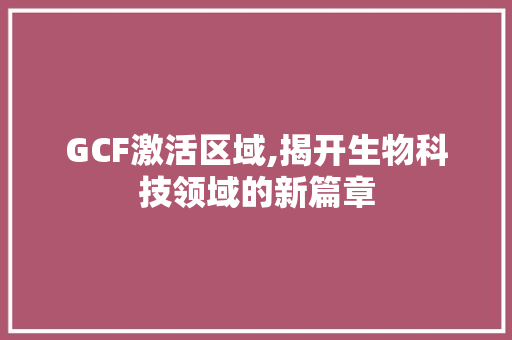 GCF激活区域,揭开生物科技领域的新篇章